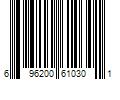 6 96200 61030 1